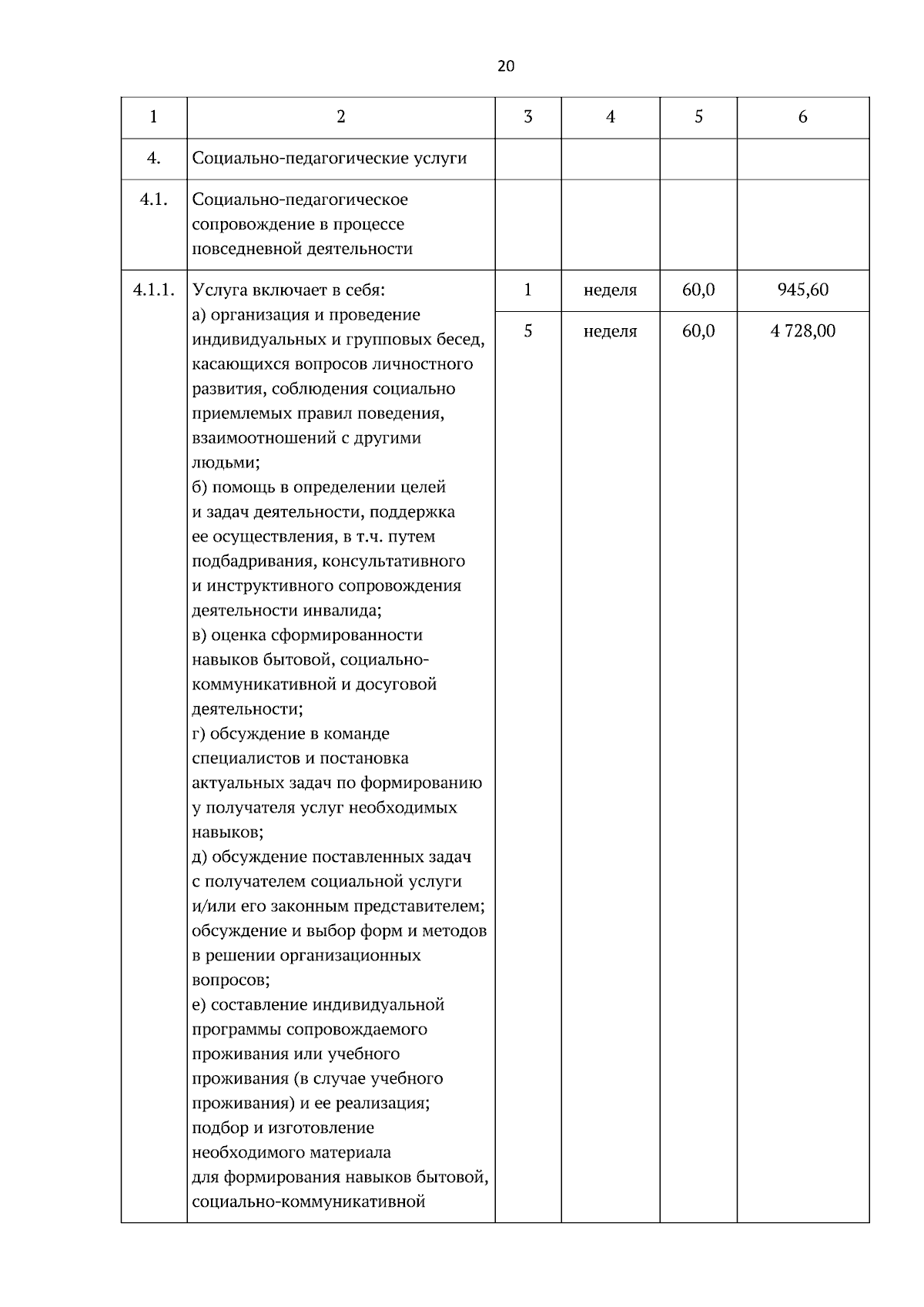 20

| 1 | 2 | 3 | 4 | 5 | 6 |
|---|---|---|---|---|---|
| 4. | Социально-педагогические услуги | | | | |
| 4.1. | Социально-педагогическое сопровождение в процессе повседневной деятельности | | | | |
| 4.1.1. | Услуга включает в себя: а) организация и проведение индивидуальных и групповых бесед, касающихся вопросов личностного развития, соблюдения социально приемлемых правил поведения, взаимоотношений с другими людьми; б) помощь в определении целей и задач деятельности, поддержка ее осуществления, в т.ч. путем подбадривания, консультативного и инструктивного сопровождения деятельности инвалида; в) оценка сформированности навыков бытовой, социально-коммуникативной и досуговой деятельности; г) обсуждение в команде специалистов и постановка актуальных задач по формированию у получателя услуг необходимых навыков; д) обсуждение поставленных задач с получателем социальной услуги и/или его законным представителем; обсуждение и выбор форм и методов в решении организационных вопросов; е) составление индивидуальной программы сопровождаемого проживания или учебного проживания (в случае учебного проживания) и ее реализация; подбор и изготовление необходимого материала для формирования навыков бытовой, социально-коммуникативной | 1 | неделя | 60,0 | 945,60 |
| | | 5 | неделя | 60,0 | 4 728,00 |